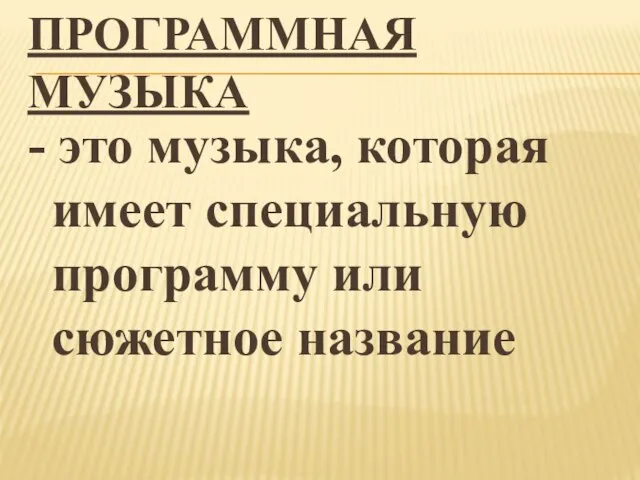 ПРОГРАММНАЯ МУЗЫКА
- это музыка, которая имеет специальную программу или сюжетное название